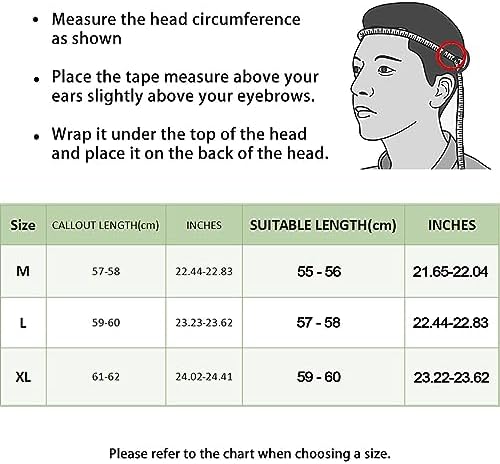 • Measure the head circumference as shown

• Place the tape measure above your ears slightly above your eyebrows.

• Wrap it under the top of the head and place it on the back of the head.

| Size | CALLOUT LENGTH(cm) | INCHES | SUITABLE LENGTH(cm) | INCHES |
|---|---|---|---|---|
| M | 57-58 | 22.44-22.83 | 55 - 56 | 21.65-22.04 |
| L | 59-60 | 23.23-23.62 | 57 - 58 | 22.44-22.83 |
| XL | 61-62 | 24.02-24.41 | 59 - 60 | 23.22-23.62 |

Please refer to the chart when choosing a size.